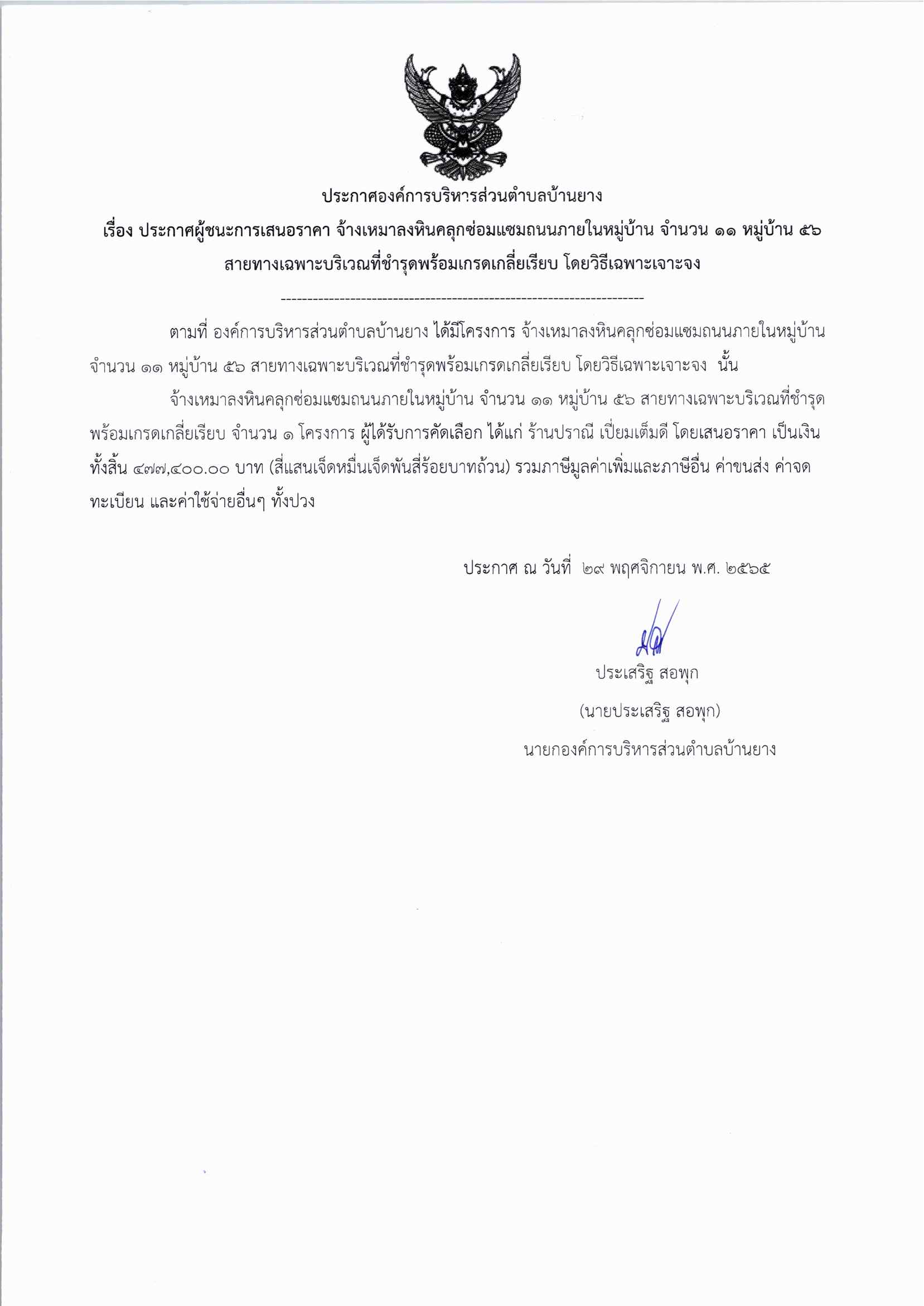 ประกาศองค์การบริหารส่วนตำบลบ้านยาง

เรื่อง ประกาศผู้ชนะการเสนอราคา จ้างเหมาลงหินคลุกซ่อมแซมถนนภายในหมู่บ้าน จำนวน ๑๑ หมู่บ้าน ๕๖ สายทางเฉพาะบริเวณที่ชำรุดพร้อมเกรดเกลี่ยเรียบ โดยวิธีเฉพาะเจาะจง

--------------------------------------------------------------------

ตามที่ องค์การบริหารส่วนตำบลบ้านยาง ได้มีโครงการ จ้างเหมาลงหินคลุกซ่อมแซมถนนภายในหมู่บ้าน จำนวน ๑๑ หมู่บ้าน ๕๖ สายทางเฉพาะบริเวณที่ชำรุดพร้อมเกรดเกลี่ยเรียบ โดยวิธีเฉพาะเจาะจง นั้น

จ้างเหมาลงหินคลุกซ่อมแซมถนนภายในหมู่บ้าน จำนวน ๑๑ หมู่บ้าน ๕๖ สายทางเฉพาะบริเวณที่ชำรุดพร้อมเกรดเกลี่ยเรียบ จำนวน ๑ โครงการ ผู้ได้รับการคัดเลือก ได้แก่ ร้านปราณี เปี่ยมเต็มดี โดยเสนอราคา เป็นเงินทั้งสิ้น ๔๗๗,๔๐๐.๐๐ บาท (สี่แสนเจ็ดหมื่นเจ็ดพันสี่ร้อยบาทถ้วน) รวมภาษีมูลค่าเพิ่มและภาษีอื่น ค่าขนส่ง ค่าจดทะเบียน และค่าใช้จ่ายอื่นๆ ทั้งปวง

ประกาศ ณ วันที่ ๒๙ พฤศจิกายน พ.ศ. ๒๕๖๕

ประเสริฐ สอพุก
(นายประเสริฐ สอพุก)
นายกองค์การบริหารส่วนตำบลบ้านยาง